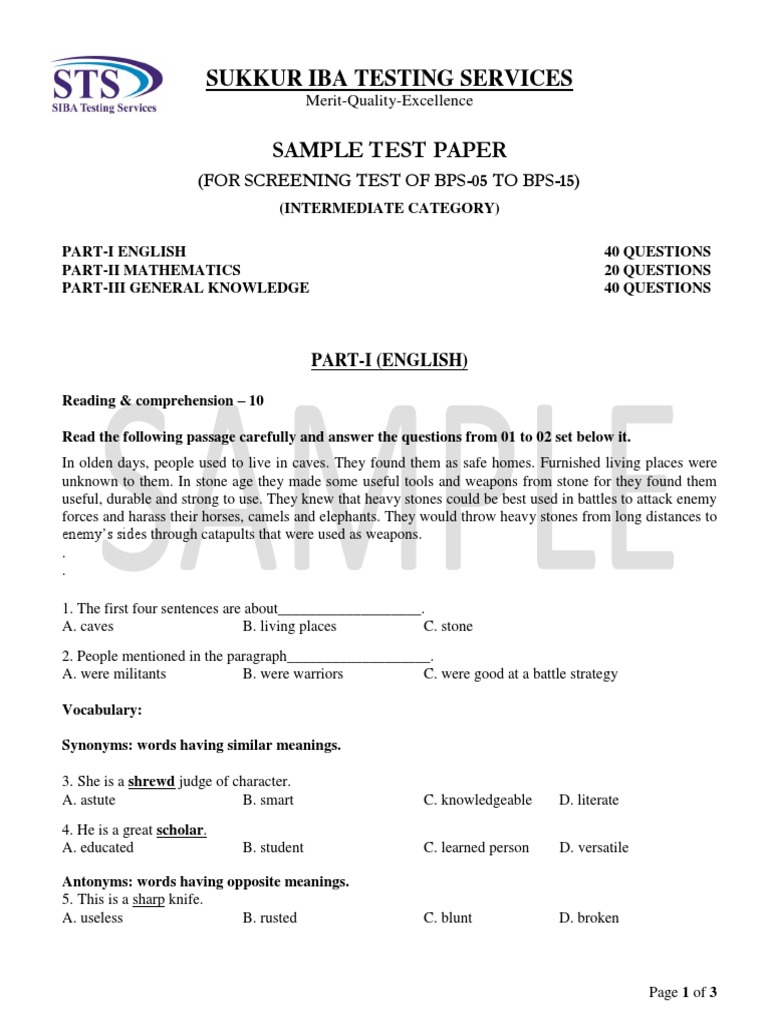 STS
SIBA Testing Services

SUKKUR IBA TESTING SERVICES
Merit-Quality-Excellence

SAMPLE TEST PAPER
(FOR SCREENING TEST OF BPS-05 TO BPS-15)
(INTERMEDIATE CATEGORY)

PART-I ENGLISH 40 QUESTIONS
PART-II MATHEMATICS 20 QUESTIONS
PART-III GENERAL KNOWLEDGE 40 QUESTIONS

PART-I (ENGLISH)

Reading & comprehension – 10

Read the following passage carefully and answer the questions from 01 to 02 set below it.

In olden days, people used to live in caves. They found them as safe homes. Furnished living places were unknown to them. In stone age they made some useful tools and weapons from stone for they found them useful, durable and strong to use. They knew that heavy stones could be best used in battles to attack enemy forces and harass their horses, camels and elephants. They would throw heavy stones from long distances to enemy's sides through catapults that were used as weapons.
.
.

SAMPLE

1. The first four sentences are about___________________.
A. caves B. living places C. stone

2. People mentioned in the paragraph___________________.
A. were militants B. were warriors C. were good at a battle strategy

Vocabulary:

Synonyms: words having similar meanings.

3. She is a shrewd judge of character.
A. astute B. smart C. knowledgeable D. literate

4. He is a great scholar.
A. educated B. student C. learned person D. versatile

Antonyms: words having opposite meanings.
5. This is a sharp knife.
A. useless B. rusted C. blunt D. broken

Page 1 of 3